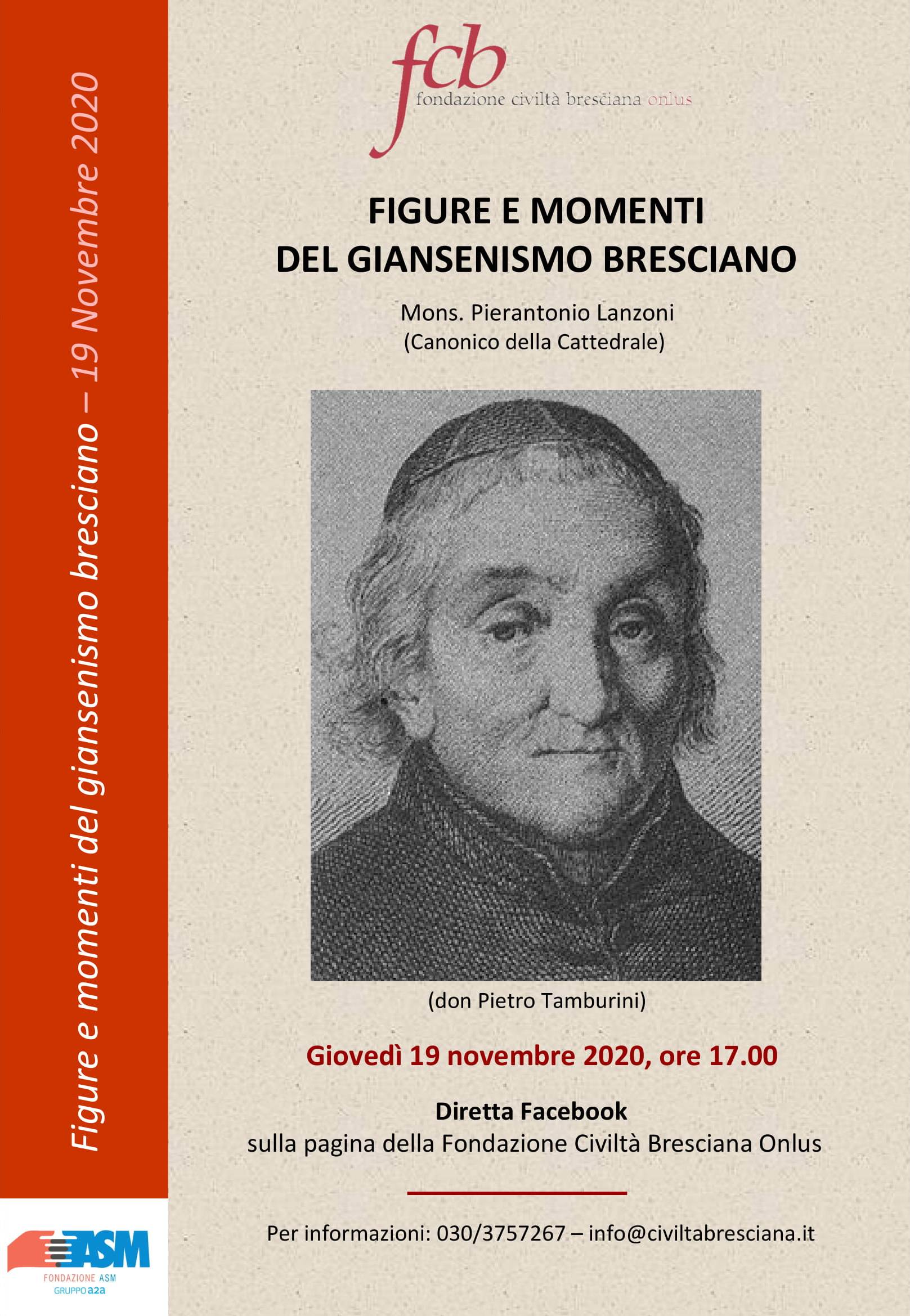 Figure e momenti del giansenismo bresciano – 19 Novembre 2020

fcb
fondazione civiltà bresciana onlus

FIGURE E MOMENTI
DEL GIANSENISMO BRESCIANO

Mons. Pierantonio Lanzoni
(Canonico della Cattedrale)

(don Pietro Tamburini)

Giovedì 19 novembre 2020, ore 17.00

Diretta Facebook
sulla pagina della Fondazione Civiltà Bresciana Onlus

Per informazioni: 030/3757267 – info@civiltabresciana.it

ASM
FONDAZIONE ASM
GRUPPO a2a